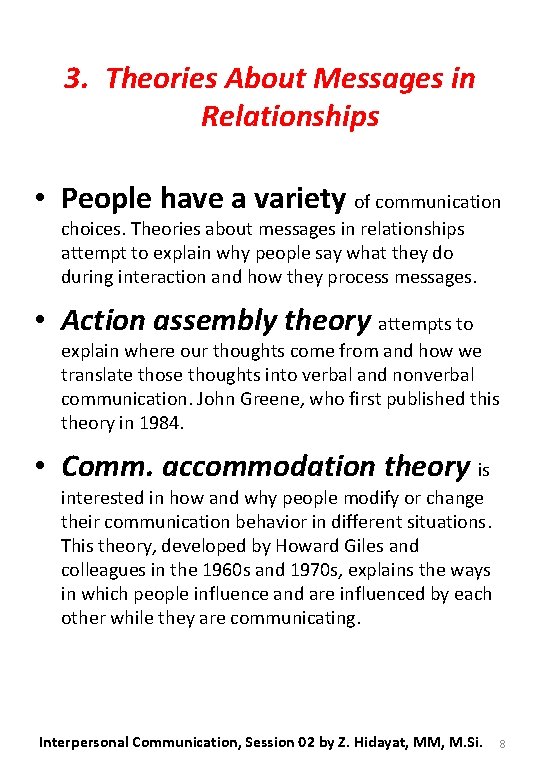 3. Theories About Messages in Relationships

• People have a variety of communication choices. Theories about messages in relationships attempt to explain why people say what they do during interaction and how they process messages.

• Action assembly theory attempts to explain where our thoughts come from and how we translate those thoughts into verbal and nonverbal communication. John Greene, who first published this theory in 1984.

• Comm. accommodation theory is interested in how and why people modify or change their communication behavior in different situations. This theory, developed by Howard Giles and colleagues in the 1960s and 1970s, explains the ways in which people influence and are influenced by each other while they are communicating.

Interpersonal Communication, Session 02 by Z. Hidayat, MM, M.Si. 8